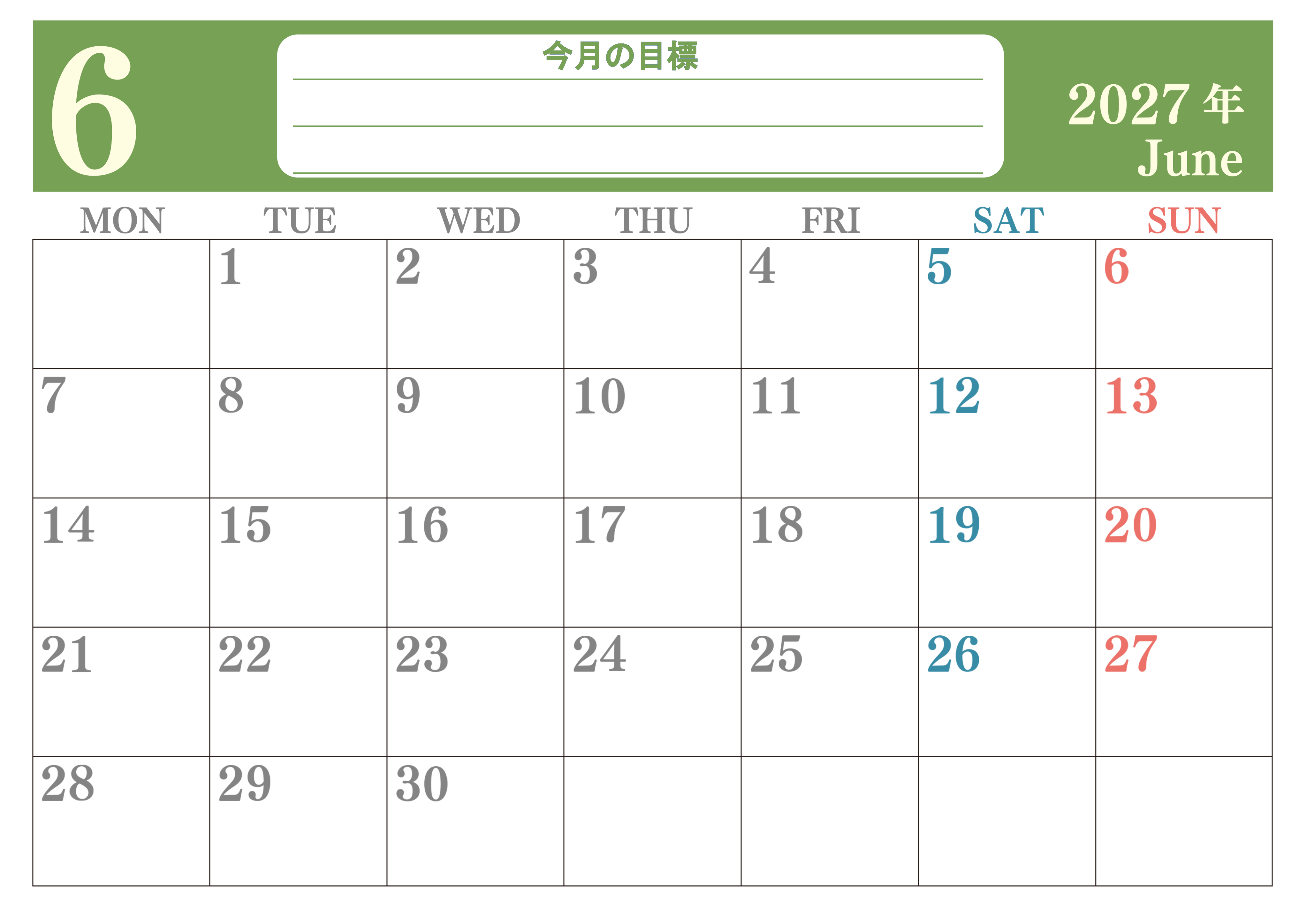 6

今月の目標
____
____
____

2027年
June

| MON | TUE | WED | THU | FRI | SAT | SUN |
|---|---|---|---|---|---|---|
|  | 1 | 2 | 3 | 4 | 5 | 6 |
| 7 | 8 | 9 | 10 | 11 | 12 | 13 |
| 14 | 15 | 16 | 17 | 18 | 19 | 20 |
| 21 | 22 | 23 | 24 | 25 | 26 | 27 |
| 28 | 29 | 30 |  |  |  |  |